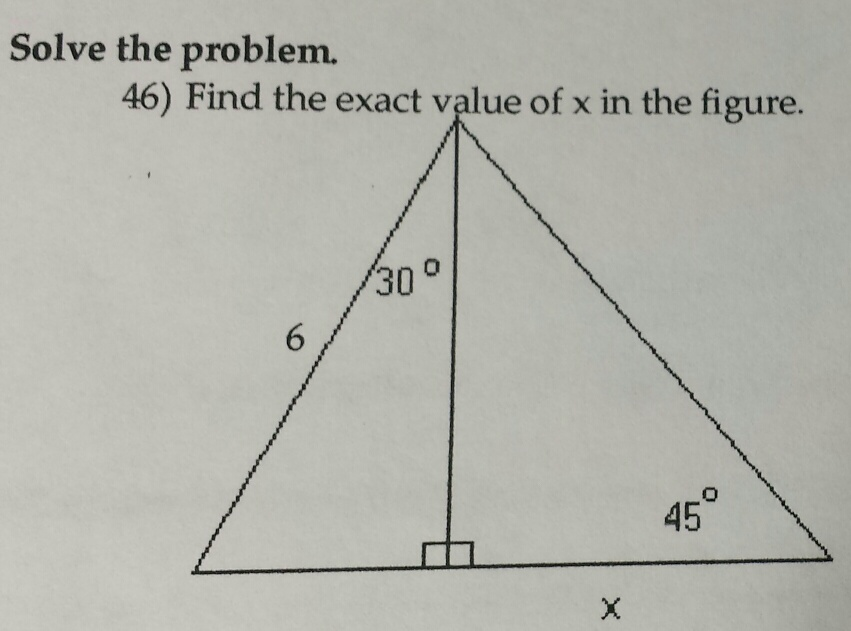 Solve the problem.

46) Find the exact value of x in the figure.

30°

6

45°

x